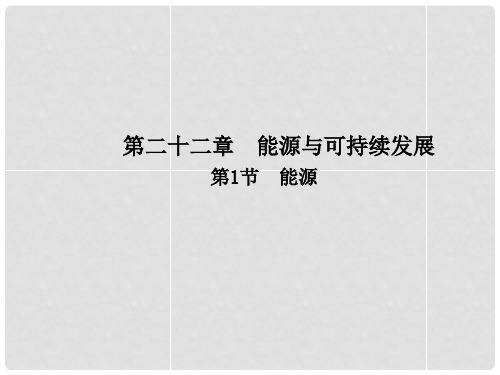 第二十二章　能源与可持续发展
第1节　能源